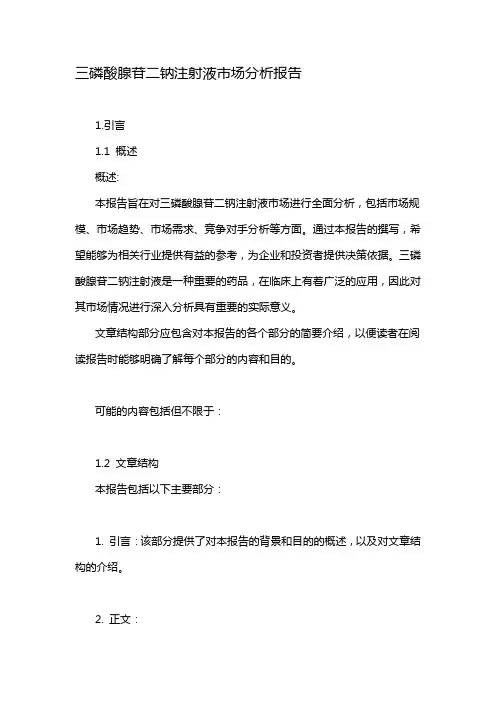 三磷酸腺苷二钠注射液市场分析报告

1.引言

1.1 概述

概述:

本报告旨在对三磷酸腺苷二钠注射液市场进行全面分析，包括市场规模、市场趋势、市场需求、竞争对手分析等方面。通过本报告的撰写，希望能够为相关行业提供有益的参考，为企业和投资者提供决策依据。三磷酸腺苷二钠注射液是一种重要的药品，在临床上有着广泛的应用，因此对其市场情况进行深入分析具有重要的实际意义。

文章结构部分应包含对本报告的各个部分的简要介绍，以便读者在阅读报告时能够明确了解每个部分的内容和目的。

可能的内容包括但不限于：

1.2 文章结构

本报告包括以下主要部分：

1. 引言：该部分提供了对本报告的背景和目的的概述，以及对文章结构的介绍。

2. 正文：